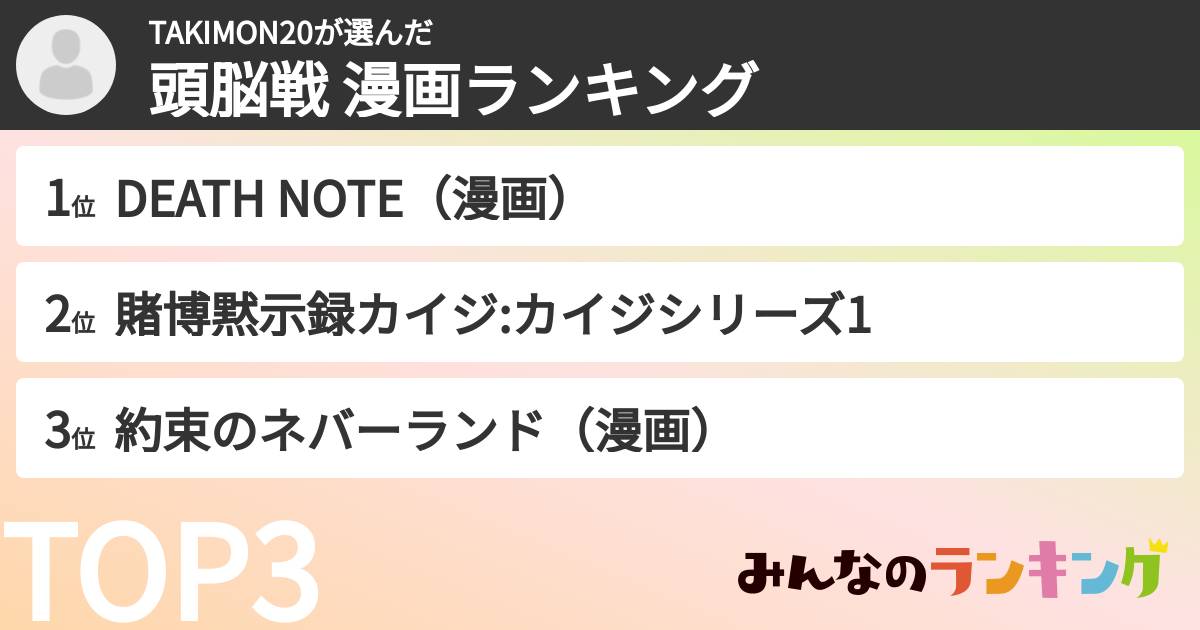 TAKIMON20が選んだ
頭脳戦 漫画ランキング

1位 DEATH NOTE（漫画）

2位 賭博黙示録カイジ:カイジシリーズ1

3位 約束のネバーランド（漫画）

TOP3

みんなのランキング